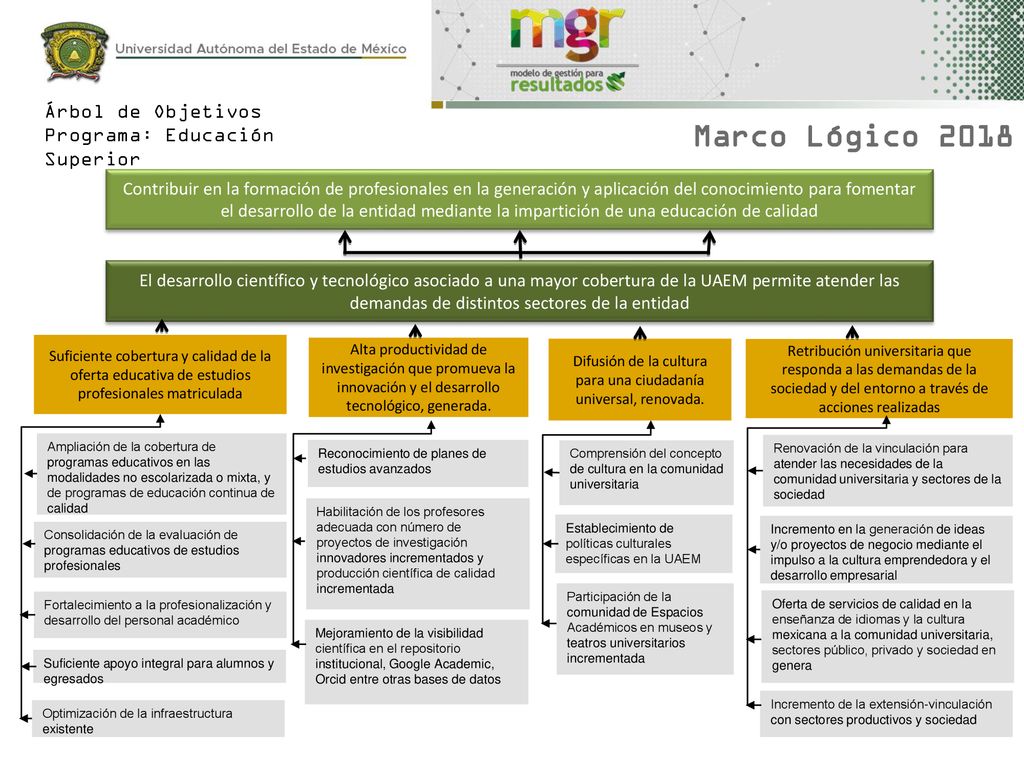 Universidad Autónoma del Estado de México

mgr
modelo de gestión para
resultados

Árbol de Objetivos
Programa: Educación Superior

Marco Lógico 2018

Contribuir en la formación de profesionales en la generación y aplicación del conocimiento para fomentar el desarrollo de la entidad mediante la impartición de una educación de calidad

El desarrollo científico y tecnológico asociado a una mayor cobertura de la UAEM permite atender las demandas de distintos sectores de la entidad

Suficiente cobertura y calidad de la oferta educativa de estudios profesionales matriculada

Ampliación de la cobertura de programas educativos en las modalidades no escolarizada o mixta, y de programas de educación continua de calidad

Consolidación de la evaluación de programas educativos de estudios profesionales

Fortalecimiento a la profesionalización y desarrollo del personal académico

Suficiente apoyo integral para alumnos y egresados

Optimización de la infraestructura existente

Alta productividad de investigación que promueva la innovación y el desarrollo tecnológico, generada.

Reconocimiento de planes de estudios avanzados

Habilitación de los profesores adecuada con número de proyectos de investigación innovadores incrementados y producción científica de calidad incrementada

Mejoramiento de la visibilidad científica en el repositorio institucional, Google Academic, Orcid entre otras bases de datos

Difusión de la cultura para una ciudadanía universal, renovada.

Comprensión del concepto de cultura en la comunidad universitaria

Establecimiento de políticas culturales específicas en la UAEM

Participación de la comunidad de Espacios Académicos en museos y teatros universitarios incrementada

Retribución universitaria que responda a las demandas de la sociedad y del entorno a través de acciones realizadas

Renovación de la vinculación para atender las necesidades de la comunidad universitaria y sectores de la sociedad

Incremento en la generación de ideas y/o proyectos de negocio mediante el impulso a la cultura emprendedora y el desarrollo empresarial

Oferta de servicios de calidad en la enseñanza de idiomas y la cultura mexicana a la comunidad universitaria, sectores público, privado y sociedad en genera

Incremento de la extensión-vinculación con sectores productivos y sociedad